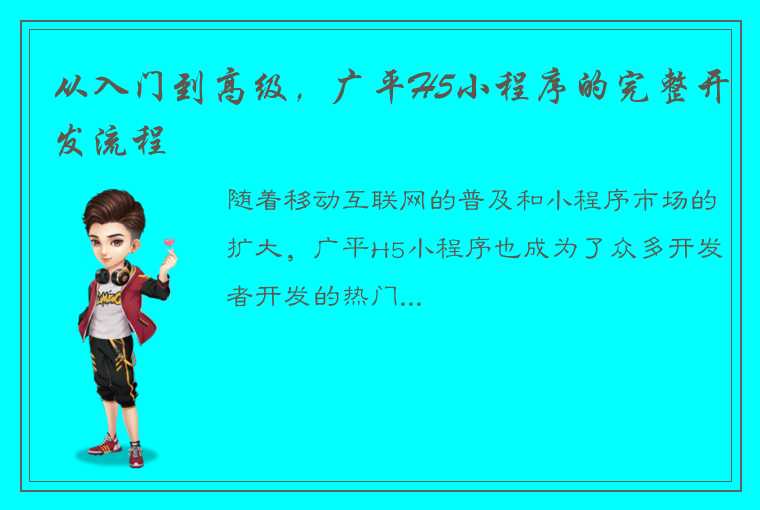 从入门到高级，广平H5小程序的完整开发流程

随着移动互联网的普及和小程序市场的扩大，广平H5小程序也成为了众多开发者开发的热门...